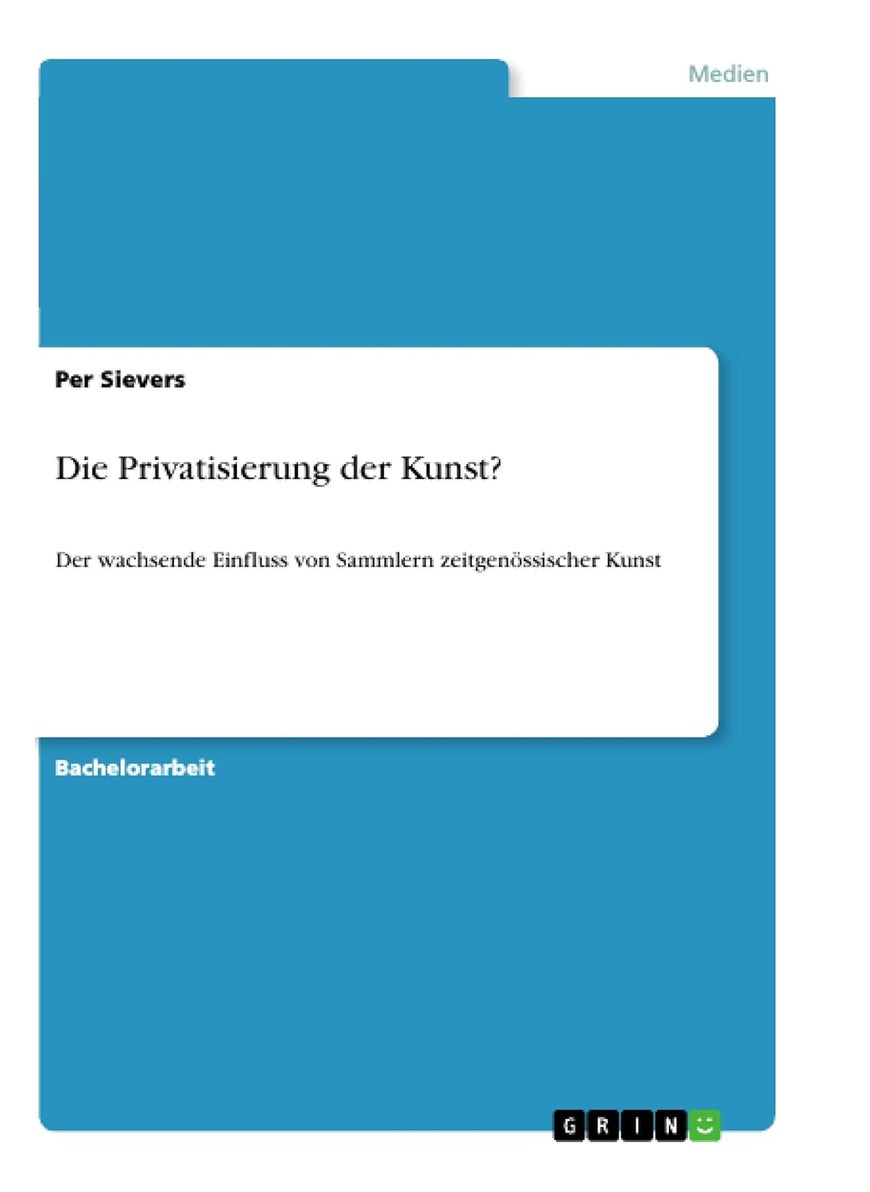 Medien

Per Sievers

Die Privatisierung der Kunst?

Der wachsende Einfluss von Sammlern zeitgenössischer Kunst

Bachelorarbeit

GRIN